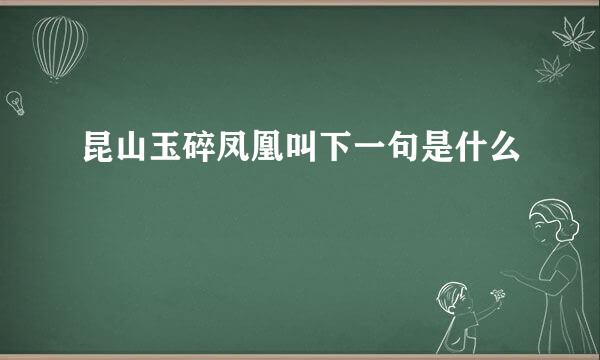 昆山玉碎凤凰叫下一句是什么